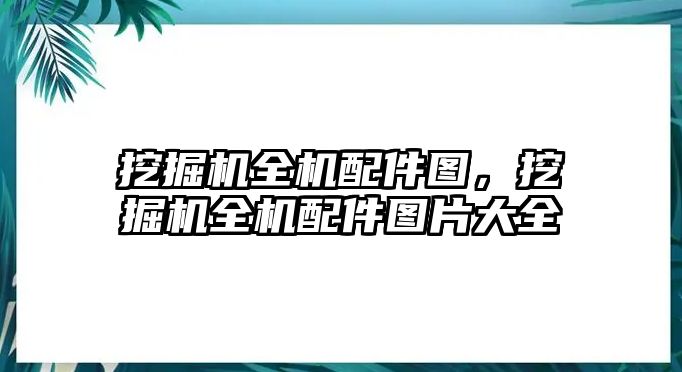 挖掘机全机配件图，挖掘机全机配件图片大全